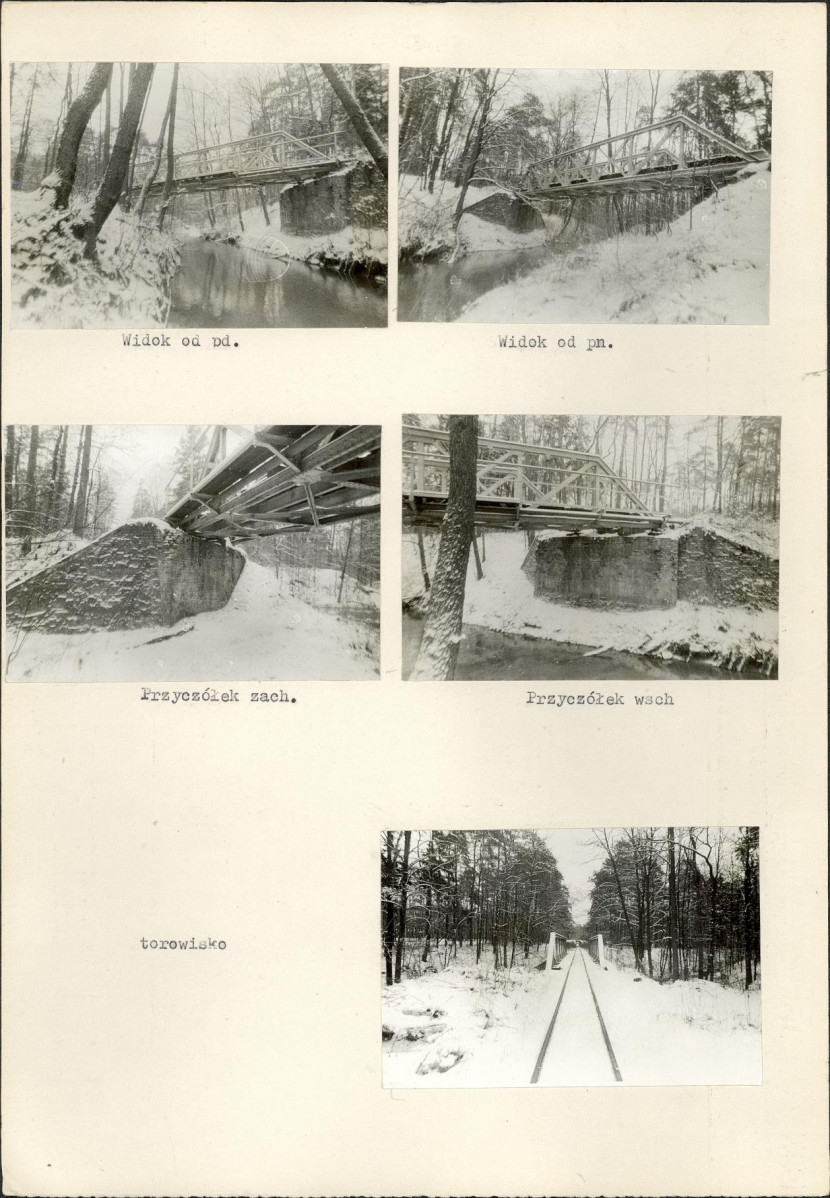 Widok od pd.

Widok od pn.

Przyczółek zach.

Przyczółek wsch

torowisko